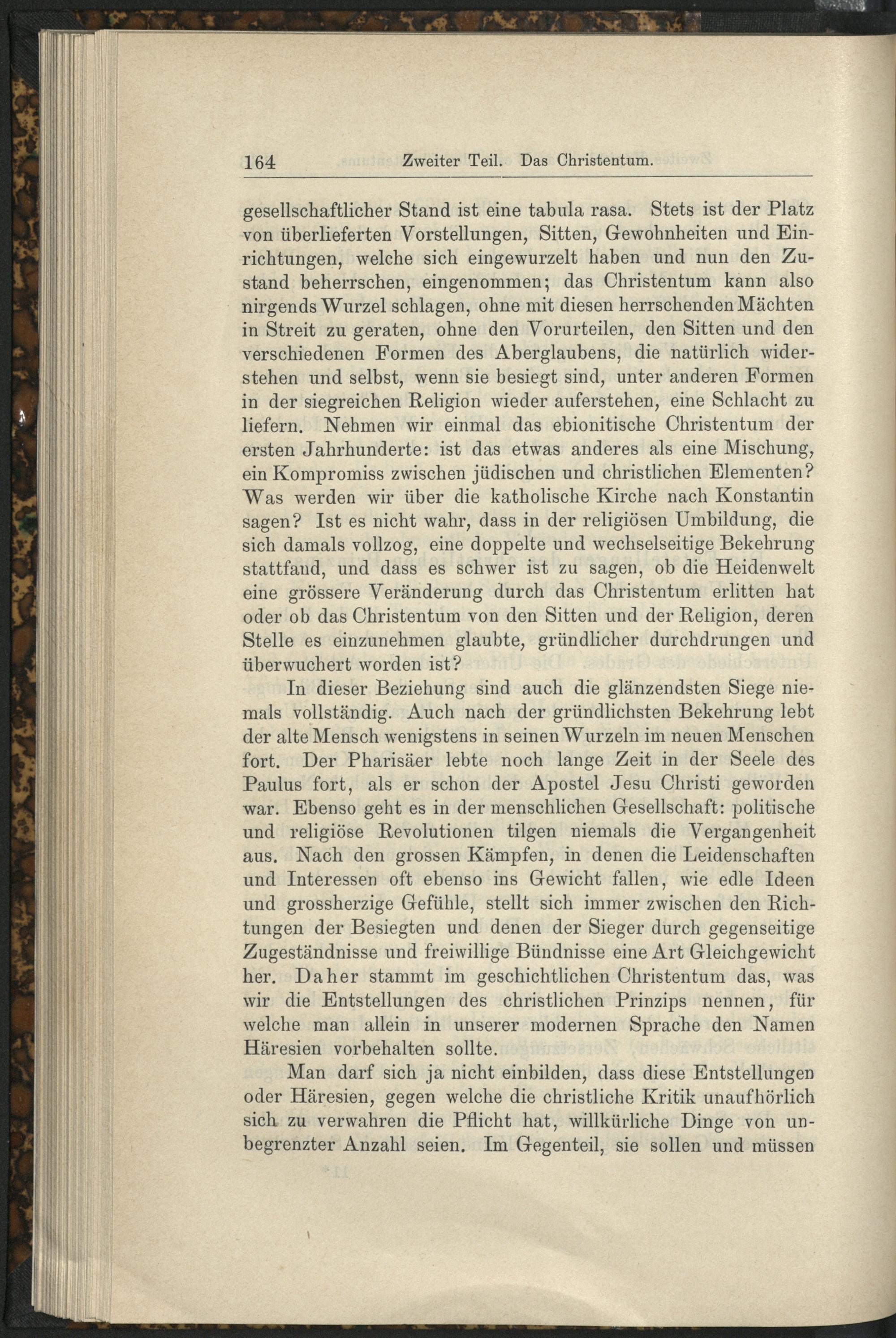 164 Zweiter Teil. Das Christentum.

gesellschaftlicher Stand ist eine tabula rasa. Stets ist der Platz von überlieferten Vorstellungen, Sitten, Gewohnheiten und Einrichtungen, welche sich eingewurzelt haben und nun den Zustand beherrschen, eingenommen; das Christentum kann also nirgends Wurzel schlagen, ohne mit diesen herrschenden Mächten in Streit zu geraten, ohne den Vorurteilen, den Sitten und den verschiedenen Formen des Aberglaubens, die natürlich widerstehen und selbst, wenn sie besiegt sind, unter anderen Formen in der siegreichen Religion wieder auferstehen, eine Schlacht zu liefern. Nehmen wir einmal das ebionitische Christentum der ersten Jahrhunderte: ist das etwas anderes als eine Mischung, ein Kompromiss zwischen jüdischen und christlichen Elementen? Was werden wir über die katholische Kirche nach Konstantin sagen? Ist es nicht wahr, dass in der religiösen Umbildung, die sich damals vollzog, eine doppelte und wechselseitige Bekehrung stattfand, und dass es schwer ist zu sagen, ob die Heidenwelt eine grössere Veränderung durch das Christentum erlitten hat oder ob das Christentum von den Sitten und der Religion, deren Stelle es einzunehmen glaubte, gründlicher durchdrungen und überwuchert worden ist?

In dieser Beziehung sind auch die glänzendsten Siege niemals vollständig. Auch nach der gründlichsten Bekehrung lebt der alte Mensch wenigstens in seinen Wurzeln im neuen Menschen fort. Der Pharisäer lebte noch lange Zeit in der Seele des Paulus fort, als er schon der Apostel Jesu Christi geworden war. Ebenso geht es in der menschlichen Gesellschaft: politische und religiöse Revolutionen tilgen niemals die Vergangenheit aus. Nach den grossen Kämpfen, in denen die Leidenschaften und Interessen oft ebenso ins Gewicht fallen, wie edle Ideen und grossherzige Gefühle, stellt sich immer zwischen den Richtungen der Besiegten und denen der Sieger durch gegenseitige Zugeständnisse und freiwillige Bündnisse eine Art Gleichgewicht her. Daher stammt im geschichtlichen Christentum das, was wir die Entstellungen des christlichen Prinzips nennen, für welche man allein in unserer modernen Sprache den Namen Häresien vorbehalten sollte.

Man darf sich ja nicht einbilden, dass diese Entstellungen oder Häresien, gegen welche die christliche Kritik unaufhörlich sich zu verwahren die Pflicht hat, willkürliche Dinge von unbegrenzter Anzahl seien. Im Gegenteil, sie sollen und müssen